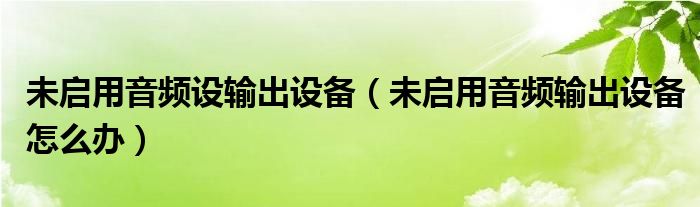 未启用音频设输出设备（未启用音频输出设备怎么办）